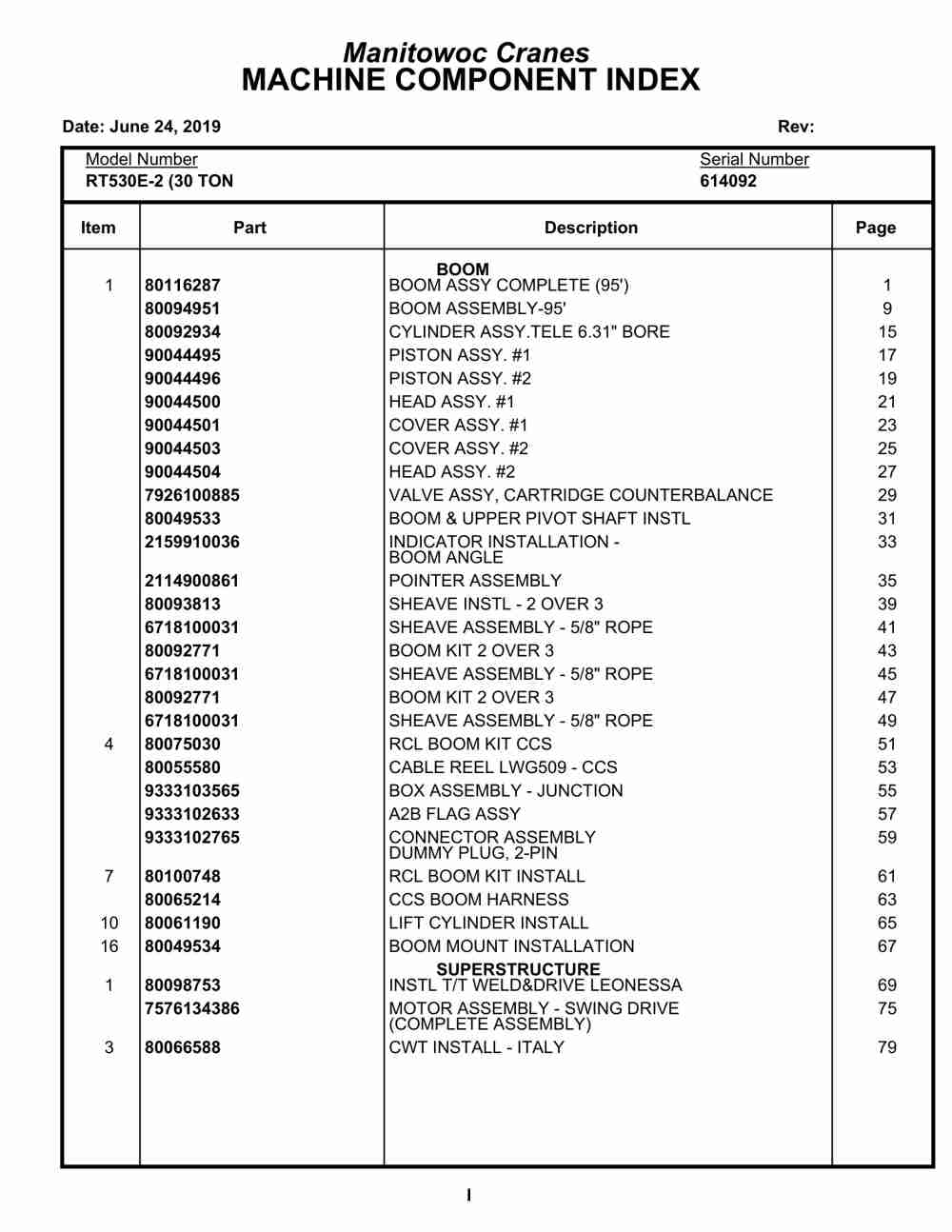 Manitowoc Cranes
MACHINE COMPONENT INDEX

Date: June 24, 2019

Rev:

Model Number
RT530E-2 (30 TON

Serial Number
614092

| Item | Part | Description | Page |
|---|---|---|---|
| | | BOOM | |
| 1 | 80116287 | BOOM ASSY COMPLETE (95') | 1 |
| | 80094951 | BOOM ASSEMBLY-95' | 9 |
| | 80092934 | CYLINDER ASSY.TELE 6.31" BORE | 15 |
| | 90044495 | PISTON ASSY. #1 | 17 |
| | 90044496 | PISTON ASSY. #2 | 19 |
| | 90044500 | HEAD ASSY. #1 | 21 |
| | 90044501 | COVER ASSY. #1 | 23 |
| | 90044503 | COVER ASSY. #2 | 25 |
| | 90044504 | HEAD ASSY. #2 | 27 |
| | 7926100885 | VALVE ASSY, CARTRIDGE COUNTERBALANCE | 29 |
| | 80049533 | BOOM & UPPER PIVOT SHAFT INSTL | 31 |
| | 2159910036 | INDICATOR INSTALLATION - BOOM ANGLE | 33 |
| | 2114900861 | POINTER ASSEMBLY | 35 |
| | 80093813 | SHEAVE INSTL - 2 OVER 3 | 39 |
| | 6718100031 | SHEAVE ASSEMBLY - 5/8" ROPE | 41 |
| | 80092771 | BOOM KIT 2 OVER 3 | 43 |
| | 6718100031 | SHEAVE ASSEMBLY - 5/8" ROPE | 45 |
| | 80092771 | BOOM KIT 2 OVER 3 | 47 |
| | 6718100031 | SHEAVE ASSEMBLY - 5/8" ROPE | 49 |
| 4 | 80075030 | RCL BOOM KIT CCS | 51 |
| | 80055580 | CABLE REEL LWG509 - CCS | 53 |
| | 9333103565 | BOX ASSEMBLY - JUNCTION | 55 |
| | 9333102633 | A2B FLAG ASSY | 57 |
| | 9333102765 | CONNECTOR ASSEMBLY DUMMY PLUG, 2-PIN | 59 |
| 7 | 80100748 | RCL BOOM KIT INSTALL | 61 |
| | 80065214 | CCS BOOM HARNESS | 63 |
| 10 | 80061190 | LIFT CYLINDER INSTALL | 65 |
| 16 | 80049534 | BOOM MOUNT INSTALLATION | 67 |
| | | SUPERSTRUCTURE | |
| 1 | 80098753 | INSTL T/T WELD&DRIVE LEONESSA | 69 |
| | 7576134386 | MOTOR ASSEMBLY - SWING DRIVE (COMPLETE ASSEMBLY) | 75 |
| 3 | 80066588 | CWT INSTALL - ITALY | 79 |

I